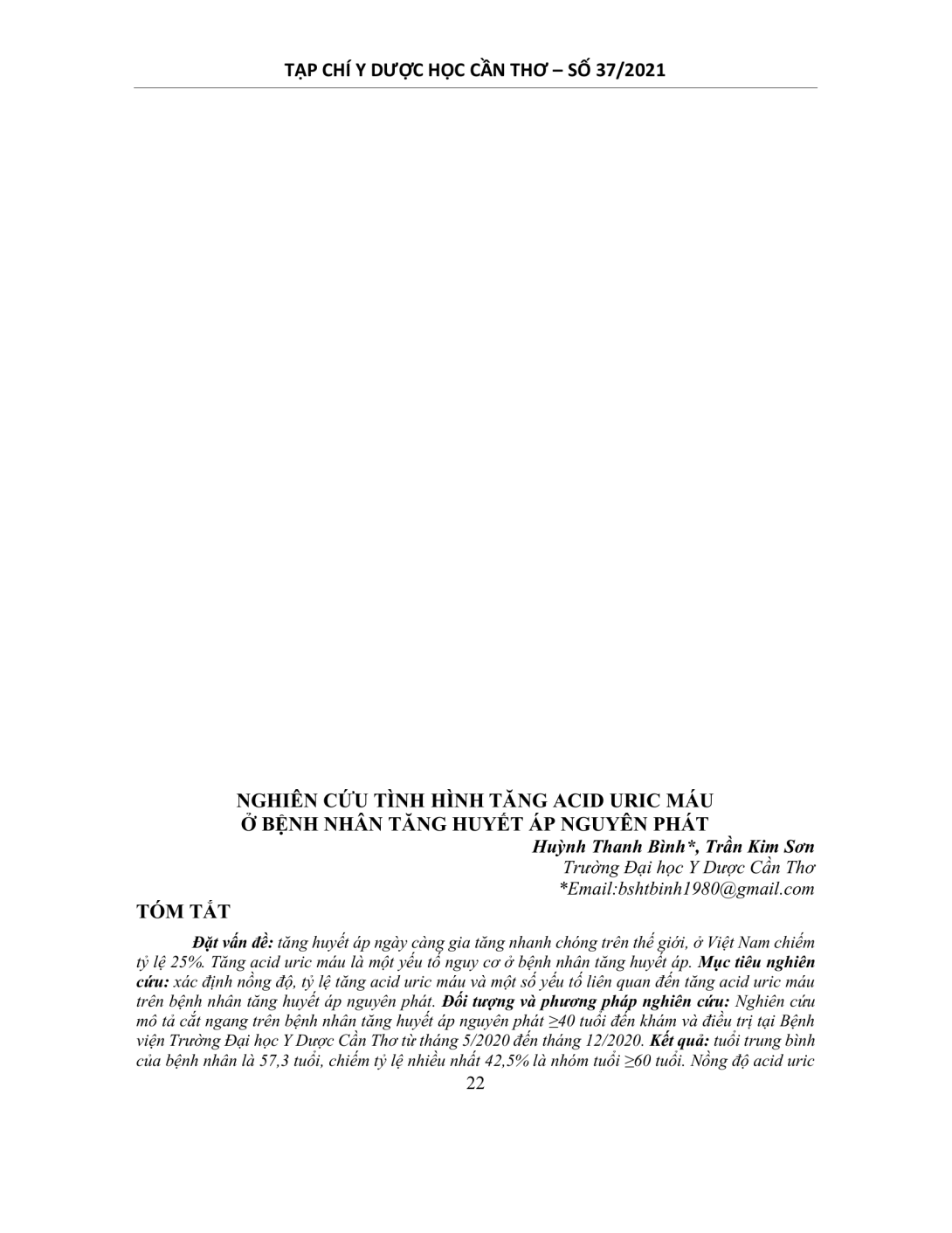 TẠP CHÍ Y DƯỢC HỌC CẦN THƠ – SỐ 37/2021

NGHIÊN CỨU TÌNH HÌNH TĂNG ACID URIC MÁU Ở BỆNH NHÂN TĂNG HUYẾT ÁP NGUYÊN PHÁT

Huỳnh Thanh Bình*, Trần Kim Sơn
Trường Đại học Y Dược Cần Thơ
*Email:bshtbinh1980@gmail.com

TÓM TẮT

Đặt vấn đề: tăng huyết áp ngày càng gia tăng nhanh chóng trên thế giới, ở Việt Nam chiếm tỷ lệ 25%. Tăng acid uric máu là một yếu tố nguy cơ ở bệnh nhân tăng huyết áp. Mục tiêu nghiên cứu: xác định nồng độ, tỷ lệ tăng acid uric máu và một số yếu tố liên quan đến tăng acid uric máu trên bệnh nhân tăng huyết áp nguyên phát. Đối tượng và phương pháp nghiên cứu: Nghiên cứu mô tả cắt ngang trên bệnh nhân tăng huyết áp nguyên phát ≥40 tuổi đến khám và điều trị tại Bệnh viện Trường Đại học Y Dược Cần Thơ từ tháng 5/2020 đến tháng 12/2020. Kết quả: tuổi trung bình của bệnh nhân là 57,3 tuổi, chiếm tỷ lệ nhiều nhất 42,5% là nhóm tuổi ≥60 tuổi. Nồng độ acid uric

22